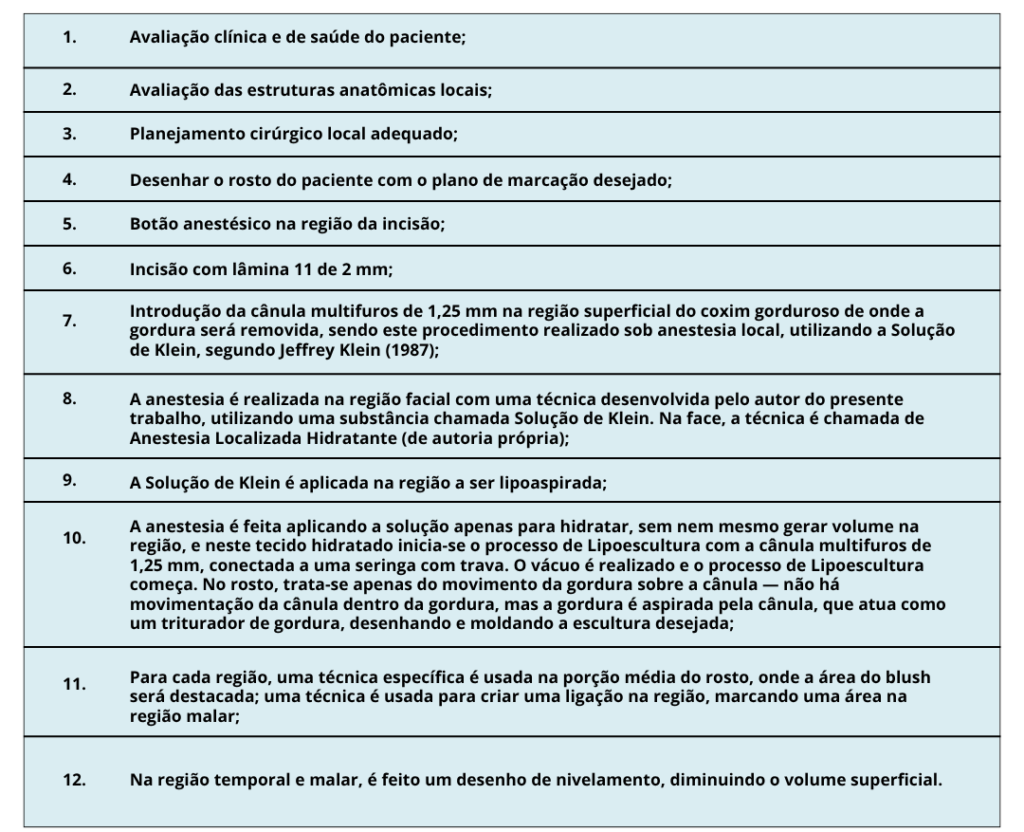 | | |
|---|---|
| 1. | Avaliação clínica e de saúde do paciente; |
| 2. | Avaliação das estruturas anatômicas locais; |
| 3. | Planejamento cirúrgico local adequado; |
| 4. | Desenhar o rosto do paciente com o plano de marcação desejado; |
| 5. | Botão anestésico na região da incisão; |
| 6. | Incisão com lâmina 11 de 2 mm; |
| 7. | Introdução da cânula multifuros de 1,25 mm na região superficial do coxim gorduroso de onde a gordura será removida, sendo este procedimento realizado sob anestesia local, utilizando a Solução de Klein, segundo Jeffrey Klein (1987); |
| 8. | A anestesia é realizada na região facial com uma técnica desenvolvida pelo autor do presente trabalho, utilizando uma substância chamada Solução de Klein. Na face, a técnica é chamada de Anestesia Localizada Hidratante (de autoria própria); |
| 9. | A Solução de Klein é aplicada na região a ser lipoaspirada; |
| 10. | A anestesia é feita aplicando a solução apenas para hidratar, sem nem mesmo gerar volume na região, e neste tecido hidratado inicia-se o processo de Lipoescultura com a cânula multifuros de 1,25 mm, conectada a uma seringa com trava. O vácuo é realizado e o processo de Lipoescultura começa. No rosto, trata-se apenas do movimento da gordura sobre a cânula — não há movimentação da cânula dentro da gordura, mas a gordura é aspirada pela cânula, que atua como um triturador de gordura, desenhando e moldando a escultura desejada; |
| 11. | Para cada região, uma técnica específica é usada na porção média do rosto, onde a área do blush será destacada; uma técnica é usada para criar uma ligação na região, marcando uma área na região malar; |
| 12. | Na região temporal e malar, é feito um desenho de nivelamento, diminuindo o volume superficial. |